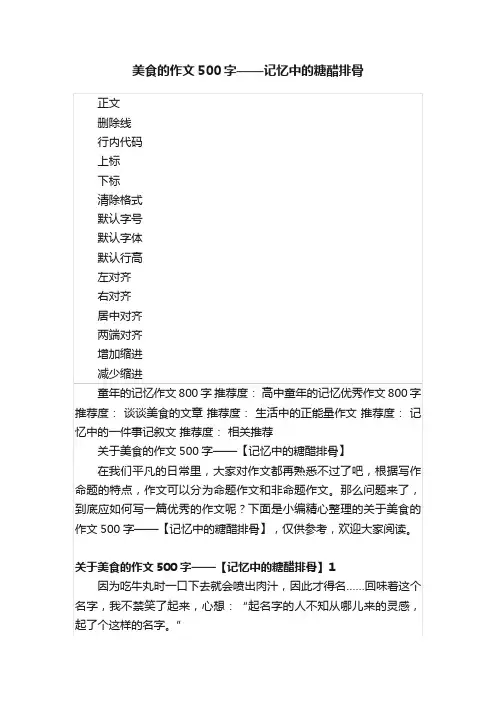 美食的作文500字——记忆中的糖醋排骨

正文
删除线
行内代码
上标
下标
清除格式
默认字号
默认字体
默认行高
左对齐
右对齐
居中对齐
两端对齐
增加缩进
减少缩进

童年的记忆作文800字 推荐度： 高中童年的记忆优秀作文800字 推荐度： 谈谈美食的文章 推荐度： 生活中的正能量作文 推荐度： 记忆中的一件事记叙文 推荐度： 相关推荐

关于美食的作文500字——【记忆中的糖醋排骨】

在我们平凡的日常里，大家对作文都再熟悉不过了吧，根据写作命题的特点，作文可以分为命题作文和非命题作文。那么问题来了，到底应如何写一篇优秀的作文呢？下面是小编精心整理的关于美食的作文500字——【记忆中的糖醋排骨】，仅供参考，欢迎大家阅读。

关于美食的作文500字——【记忆中的糖醋排骨】1

因为吃牛丸时一口下去就会喷出肉汁，因此才得名……回味着这个名字，我不禁笑了起来，心想：“起名字的人不知从哪儿来的灵感，起了个这样的名字。”